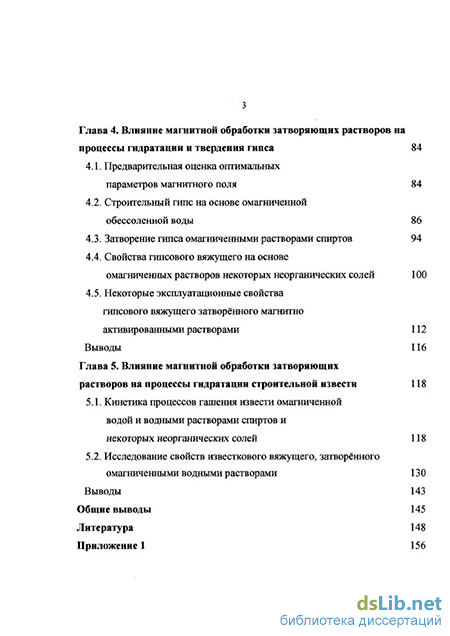 3

Глава 4. Влияние магнитной обработки затворяющих растворов на процессы гидратации и твердения гипса 84

4.1. Предварительная оценка оптимальных параметров магнитного поля 84

4.2. Строительный гипс на основе омагниченной обессоленной воды 86

4.3. Затворение гипса омагниченными растворами спиртов 94

4.4. Свойства гипсового вяжущего на основе омагниченных растворов некоторых неорганических солей 100

4.5. Некоторые эксплуатационные свойства гипсового вяжущего затворённого магнитно активированными растворами 112

Выводы 116

Глава 5. Влияние магнитной обработки затворяющих растворов на процессы гидратации строительной извести 118

5.1. Кинетика процессов гашения извести омагниченной водой и водными растворами спиртов и некоторых неорганических солей 118

5.2. Исследование свойств известкового вяжущего, затворённого омагниченными водными растворами 130

Выводы 143

Общие выводы 145

Литература 148

Приложение 1 156

dsLib.net
библиотека диссертаций